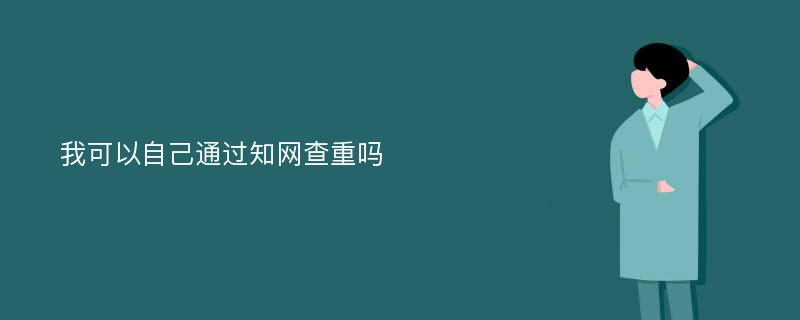 我可以自己通过知网查重吗